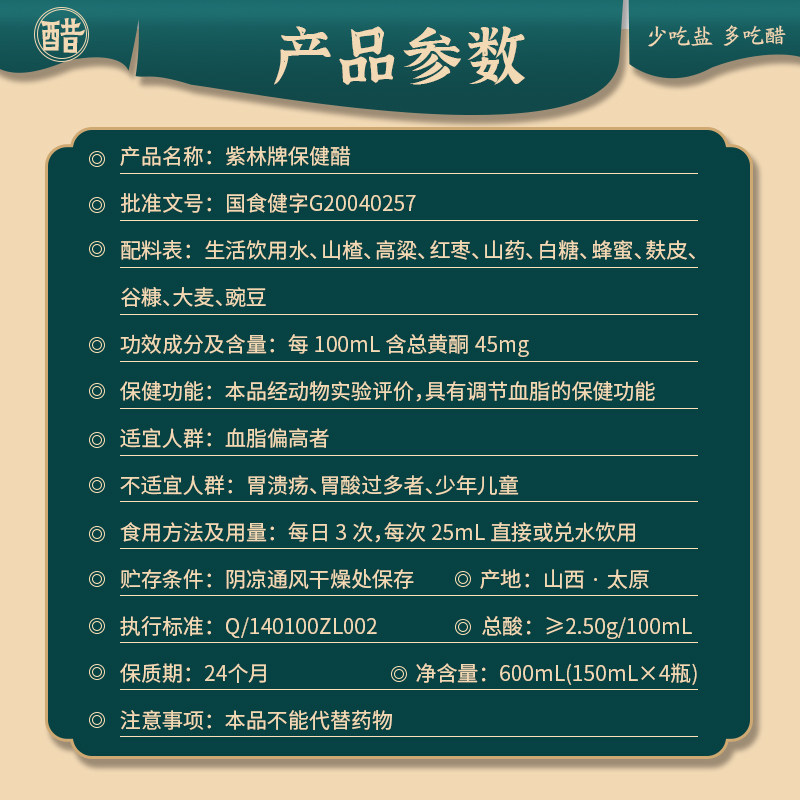 醋

产品参数

少吃盐 多吃醋

◎ 产品名称：紫林牌保健醋

◎ 批准文号：国食健字G20040257

◎ 配料表：生活饮用水、山楂、高粱、红枣、山药、白糖、蜂蜜、麸皮、谷糠、大麦、豌豆

◎ 功效成分及含量：每 100mL 含总黄酮 45mg

◎ 保健功能：本品经动物实验评价，具有调节血脂的保健功能

◎ 适宜人群：血脂偏高者

◎ 不适宜人群：胃溃疡、胃酸过多者、少年儿童

◎ 食用方法及用量：每日 3 次，每次 25mL 直接或兑水饮用

◎ 贮存条件：阴凉通风干燥处保存 ◎ 产地：山西 · 太原

◎ 执行标准：Q/140100ZL002 ◎ 总酸：≥2.50g/100mL

◎ 保质期：24个月 ◎ 净含量：600mL(150mL×4瓶)

◎ 注意事项：本品不能代替药物